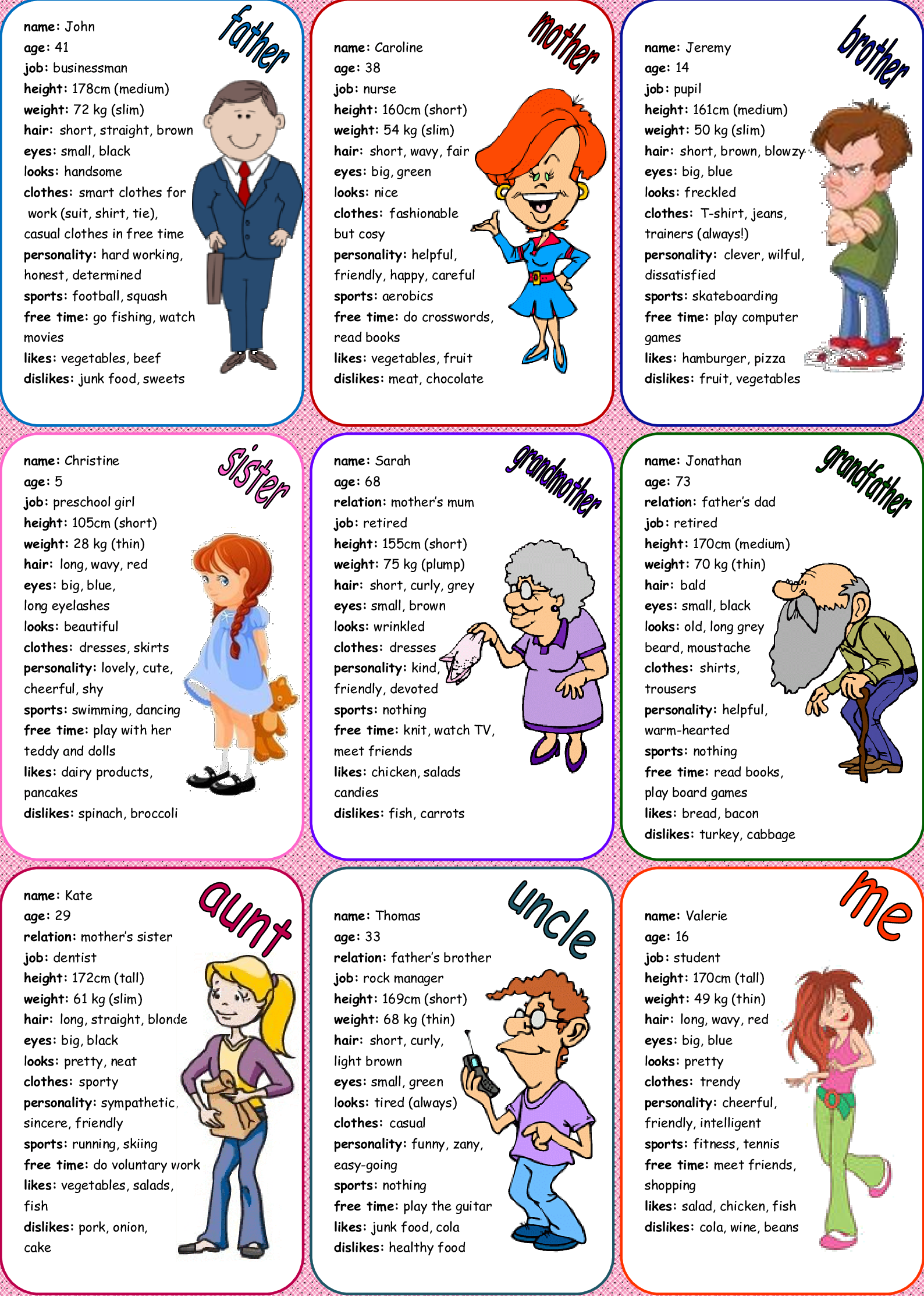 father

name: John
age: 41
job: businessman
height: 178cm (medium)
weight: 72 kg (slim)
hair: short, straight, brown
eyes: small, black
looks: handsome
clothes: smart clothes for work (suit, shirt, tie), casual clothes in free time
personality: hard working, honest, determined
sports: football, squash
free time: go fishing, watch movies
likes: vegetables, beef
dislikes: junk food, sweets

mother

name: Caroline
age: 38
job: nurse
height: 160cm (short)
weight: 54 kg (slim)
hair: short, wavy, fair
eyes: big, green
looks: nice
clothes: fashionable but cosy
personality: helpful, friendly, happy, careful
sports: aerobics
free time: do crosswords, read books
likes: vegetables, fruit
dislikes: meat, chocolate

brother

name: Jeremy
age: 14
job: pupil
height: 161cm (medium)
weight: 50 kg (slim)
hair: short, brown, blowzy
eyes: big, blue
looks: freckled
clothes: T-shirt, jeans, trainers (always!)
personality: clever, wilful, dissatisfied
sports: skateboarding
free time: play computer games
likes: hamburger, pizza
dislikes: fruit, vegetables

sister

name: Christine
age: 5
job: preschool girl
height: 105cm (short)
weight: 28 kg (thin)
hair: long, wavy, red
eyes: big, blue, long eyelashes
looks: beautiful
clothes: dresses, skirts
personality: lovely, cute, cheerful, shy
sports: swimming, dancing
free time: play with her teddy and dolls
likes: dairy products, pancakes
dislikes: spinach, broccoli

grandmother

name: Sarah
age: 68
relation: mother's mum
job: retired
height: 155cm (short)
weight: 75 kg (plump)
hair: short, curly, grey
eyes: small, brown
looks: wrinkled
clothes: dresses
personality: kind, friendly, devoted
sports: nothing
free time: knit, watch TV, meet friends
likes: chicken, salads candies
dislikes: fish, carrots

grandfather

name: Jonathan
age: 73
relation: father's dad
job: retired
height: 170cm (medium)
weight: 70 kg (thin)
hair: bald
eyes: small, black
looks: old, long grey beard, moustache
clothes: shirts, trousers
personality: helpful, warm-hearted
sports: nothing
free time: read books, play board games
likes: bread, bacon
dislikes: turkey, cabbage

aunt

name: Kate
age: 29
relation: mother's sister
job: dentist
height: 172cm (tall)
weight: 61 kg (slim)
hair: long, straight, blonde
eyes: big, black
looks: pretty, neat
clothes: sporty
personality: sympathetic, sincere, friendly
sports: running, skiing
free time: do voluntary work
likes: vegetables, salads, fish
dislikes: pork, onion, cake

uncle

name: Thomas
age: 33
relation: father's brother
job: rock manager
height: 169cm (short)
weight: 68 kg (thin)
hair: short, curly, light brown
eyes: small, green
looks: tired (always)
clothes: casual
personality: funny, zany, easy-going
sports: nothing
free time: play the guitar
likes: junk food, cola
dislikes: healthy food

me

name: Valerie
age: 16
job: student
height: 170cm (tall)
weight: 49 kg (thin)
hair: long, wavy, red
eyes: big, blue
looks: pretty
clothes: trendy
personality: cheerful, friendly, intelligent
sports: fitness, tennis
free time: meet friends, shopping
likes: salad, chicken, fish
dislikes: cola, wine, beans